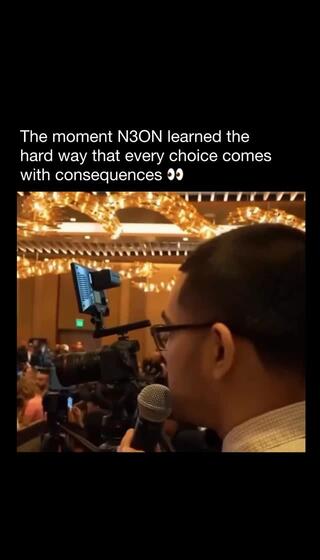 The moment N3ON learned the hard way that every choice comes with consequences 👀